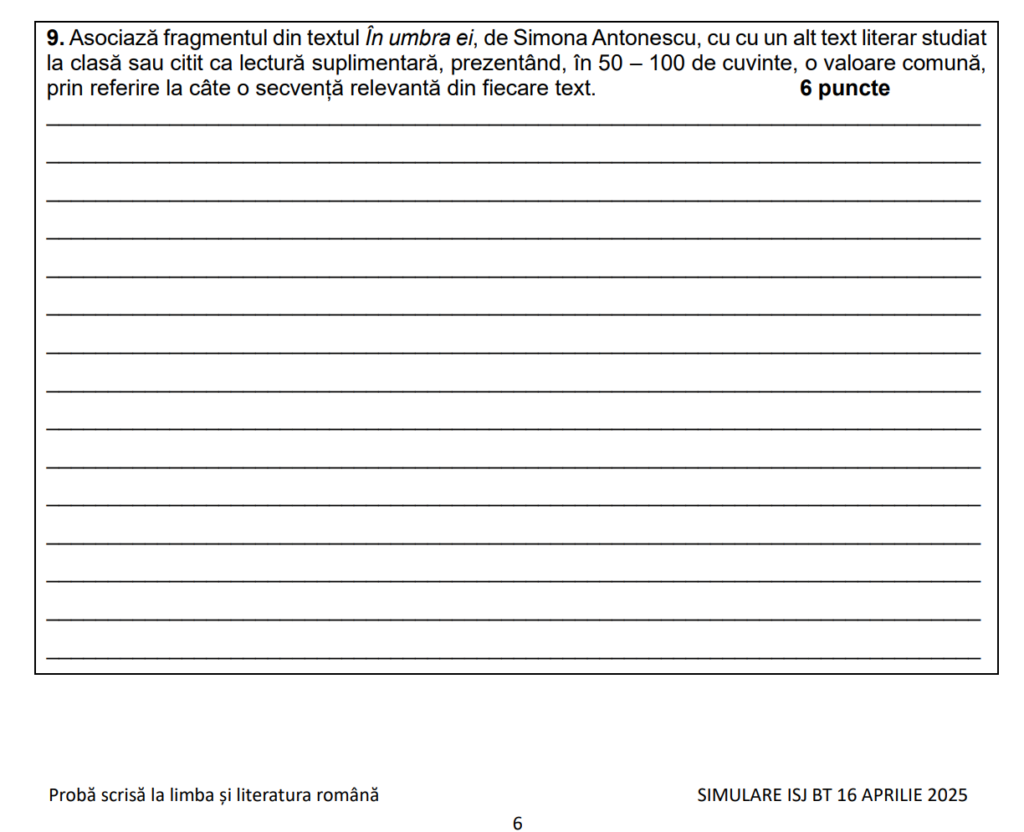 9. Asociază fragmentul din textul În umbra ei, de Simona Antonescu, cu cu un alt text literar studiat la clasă sau citit ca lectură suplimentară, prezentând, în 50 – 100 de cuvinte, o valoare comună, prin referire la câte o secvență relevantă din fiecare text. 6 puncte

____
____
____
____
____
____
____
____
____
____
____
____
____
____
____

Probă scrisă la limba și literatura română SIMULARE ISJ BT 16 APRILIE 2025

6